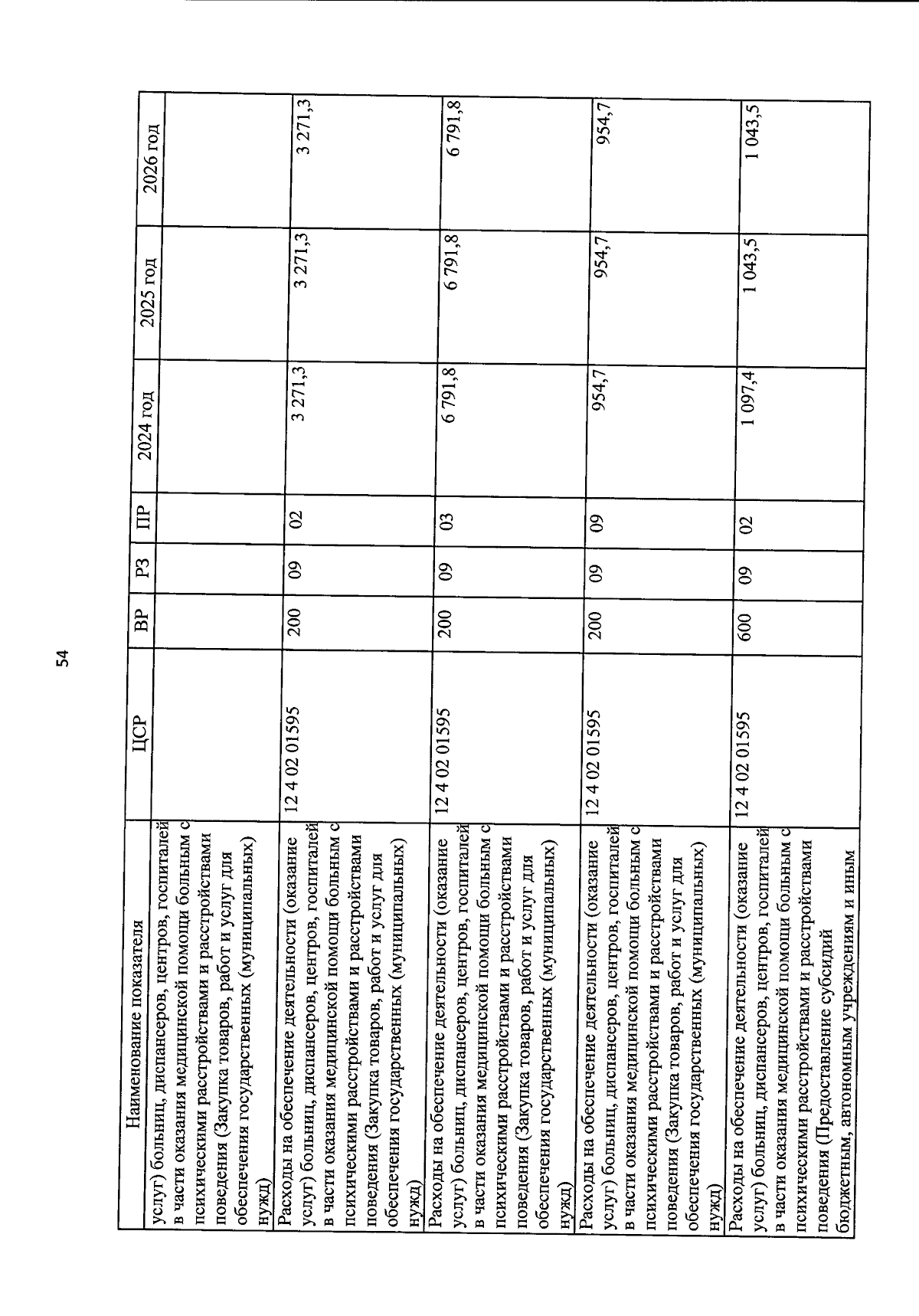 54

| Наименование показателя | ЦСР | ВР | РЗ | ПР | 2024 год | 2025 год | 2026 год |
|---|---|---|---|---|---|---|---|
| услуг) больниц, диспансеров, центров, госпиталей в части оказания медицинской помощи больным с психическими расстройствами и расстройствами поведения (Закупка товаров, работ и услуг для обеспечения государственных (муниципальных) нужд) | | | | | | | |
| Расходы на обеспечение деятельности (оказание услуг) больниц, диспансеров, центров, госпиталей в части оказания медицинской помощи больным с психическими расстройствами и расстройствами поведения (Закупка товаров, работ и услуг для обеспечения государственных (муниципальных) нужд) | 12 4 02 01595 | 200 | 09 | 02 | 3 271,3 | 3 271,3 | 3 271,3 |
| Расходы на обеспечение деятельности (оказание услуг) больниц, диспансеров, центров, госпиталей в части оказания медицинской помощи больным с психическими расстройствами и расстройствами поведения (Закупка товаров, работ и услуг для обеспечения государственных (муниципальных) нужд) | 12 4 02 01595 | 200 | 09 | 03 | 6 791,8 | 6 791,8 | 6 791,8 |
| Расходы на обеспечение деятельности (оказание услуг) больниц, диспансеров, центров, госпиталей в части оказания медицинской помощи больным с психическими расстройствами и расстройствами поведения (Закупка товаров, работ и услуг для обеспечения государственных (муниципальных) нужд) | 12 4 02 01595 | 200 | 09 | 09 | 954,7 | 954,7 | 954,7 |
| Расходы на обеспечение деятельности (оказание услуг) больниц, диспансеров, центров, госпиталей в части оказания медицинской помощи больным с психическими расстройствами и расстройствами поведения (Предоставление субсидий бюджетным, автономным учреждениям и иным | 12 4 02 01595 | 600 | 09 | 02 | 1 097,4 | 1 043,5 | 1 043,5 |